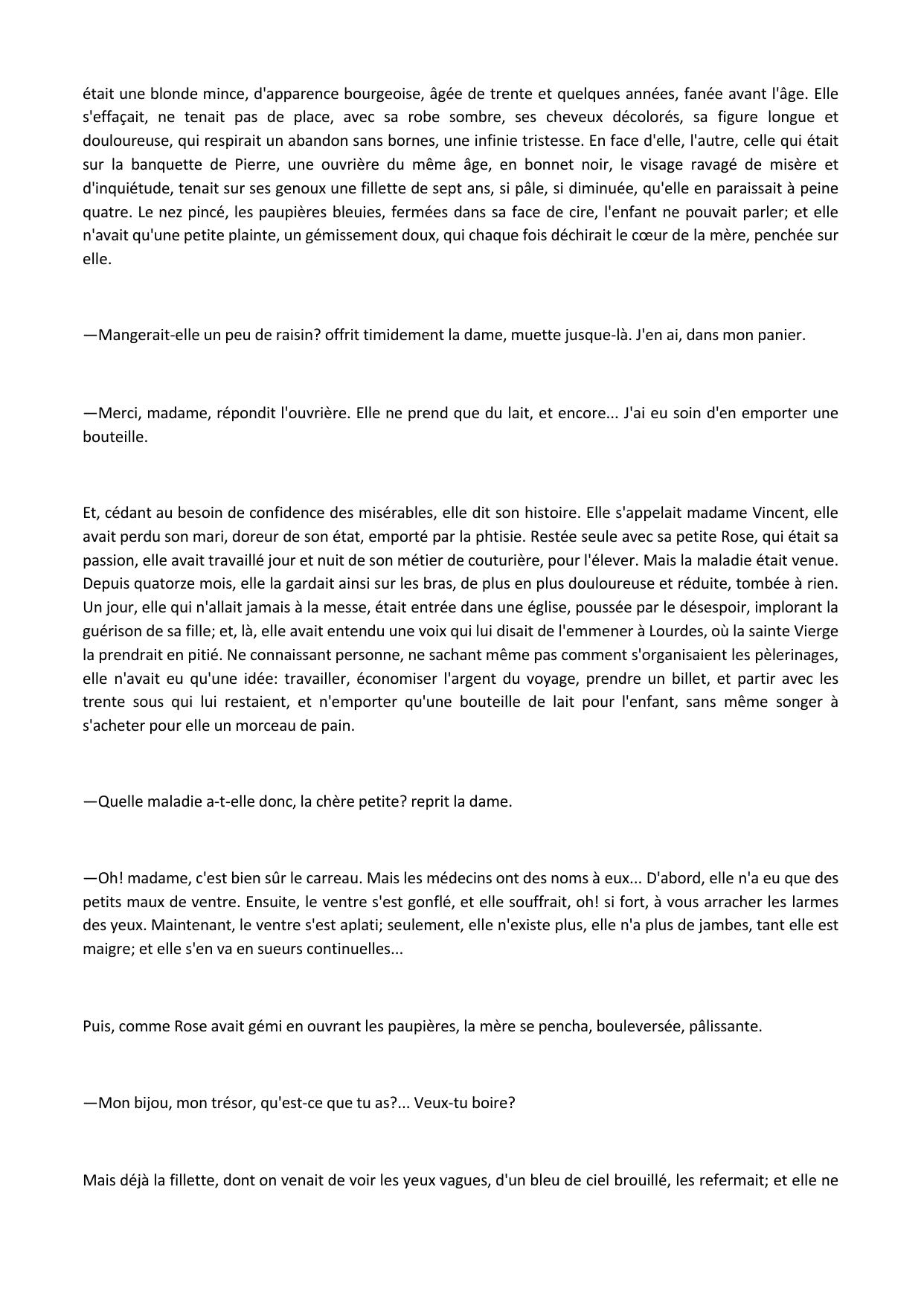 était une blonde mince, d'apparence bourgeoise, âgée de trente et quelques années, fanée avant l'âge. Elle s'effaçait, ne tenait pas de place, avec sa robe sombre, ses cheveux décolorés, sa figure longue et douloureuse, qui respirait un abandon sans bornes, une infinie tristesse. En face d'elle, l'autre, celle qui était sur la banquette de Pierre, une ouvrière du même âge, en bonnet noir, le visage ravagé de misère et d'inquiétude, tenait sur ses genoux une fillette de sept ans, si pâle, si diminuée, qu'elle en paraissait à peine quatre. Le nez pincé, les paupières bleuies, fermées dans sa face de cire, l'enfant ne pouvait parler; et elle n'avait qu'une petite plainte, un gémissement doux, qui chaque fois déchirait le cœur de la mère, penchée sur elle.

—Mangerait-elle un peu de raisin? offrit timidement la dame, muette jusque-là. J'en ai, dans mon panier.

—Merci, madame, répondit l'ouvrière. Elle ne prend que du lait, et encore... J'ai eu soin d'en emporter une bouteille.

Et, cédant au besoin de confidence des misérables, elle dit son histoire. Elle s'appelait madame Vincent, elle avait perdu son mari, doreur de son état, emporté par la phtisie. Restée seule avec sa petite Rose, qui était sa passion, elle avait travaillé jour et nuit de son métier de couturière, pour l'élever. Mais la maladie était venue. Depuis quatorze mois, elle la gardait ainsi sur les bras, de plus en plus douloureuse et réduite, tombée à rien. Un jour, elle qui n'allait jamais à la messe, était entrée dans une église, poussée par le désespoir, implorant la guérison de sa fille; et, là, elle avait entendu une voix qui lui disait de l'emmener à Lourdes, où la sainte Vierge la prendrait en pitié. Ne connaissant personne, ne sachant même pas comment s'organisaient les pèlerinages, elle n'avait eu qu'une idée: travailler, économiser l'argent du voyage, prendre un billet, et partir avec les trente sous qui lui restaient, et n'emporter qu'une bouteille de lait pour l'enfant, sans même songer à s'acheter pour elle un morceau de pain.

—Quelle maladie a-t-elle donc, la chère petite? reprit la dame.

—Oh! madame, c'est bien sûr le carreau. Mais les médecins ont des noms à eux... D'abord, elle n'a eu que des petits maux de ventre. Ensuite, le ventre s'est gonflé, et elle souffrait, oh! si fort, à vous arracher les larmes des yeux. Maintenant, le ventre s'est aplati; seulement, elle n'existe plus, elle n'a plus de jambes, tant elle est maigre; et elle s'en va en sueurs continuelles...

Puis, comme Rose avait gémi en ouvrant les paupières, la mère se pencha, bouleversée, pâlissante.

—Mon bijou, mon trésor, qu'est-ce que tu as?... Veux-tu boire?

Mais déjà la fillette, dont on venait de voir les yeux vagues, d'un bleu de ciel brouillé, les refermait; et elle ne